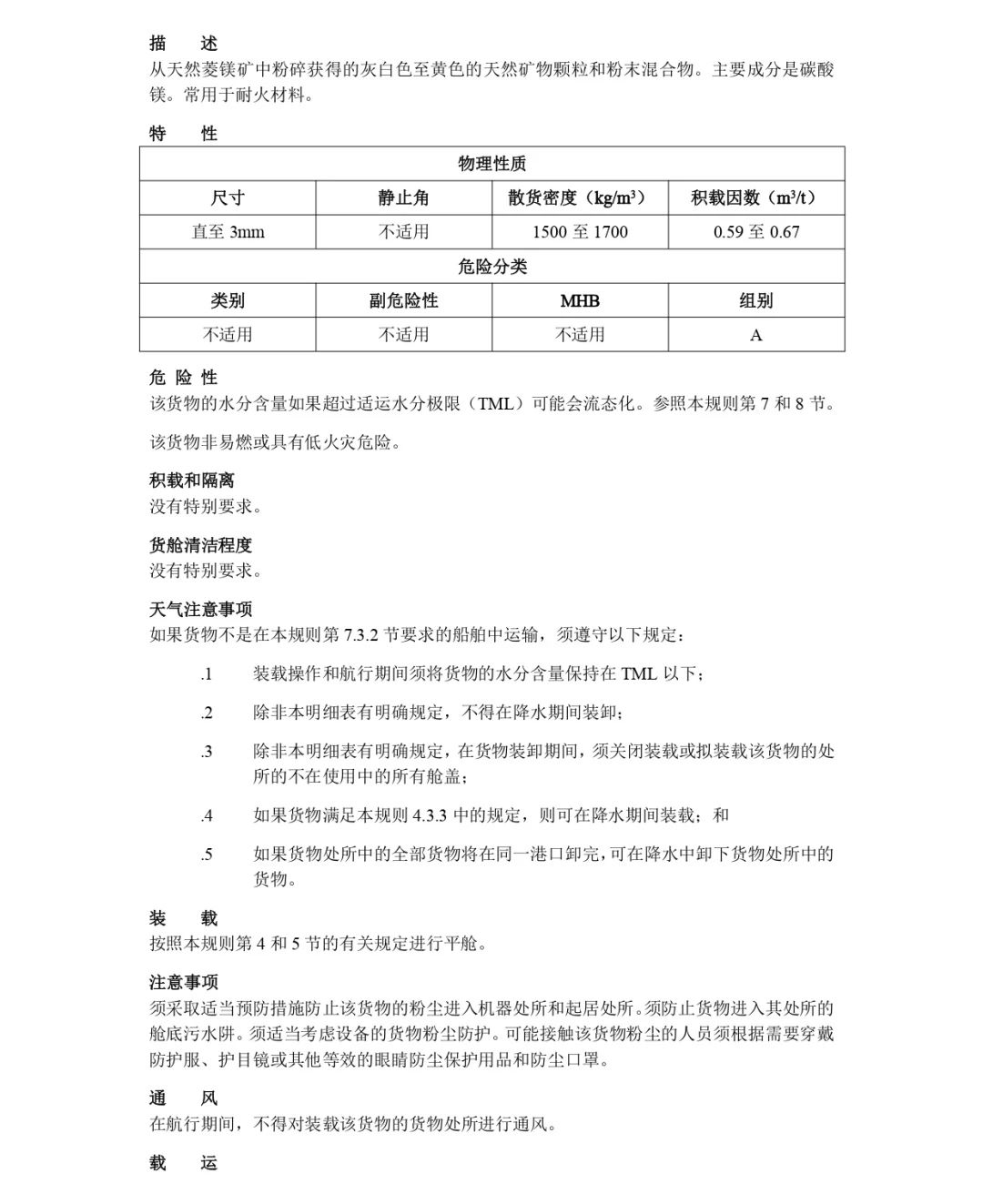 描　述
从天然菱镁矿中粉碎获得的灰白色至黄色的天然矿物颗粒和粉末混合物。主要成分是碳酸镁。常用于耐火材料。

特　性

| 物理性质 | | | |
|---|---|---|---|
| 尺寸 | 静止角 | 散货密度（kg/m³） | 积载因数（m³/t） |
| 直至 3mm | 不适用 | 1500 至 1700 | 0.59 至 0.67 |
| 危险分类 | | | |
| 类别 | 副危险性 | MHB | 组别 |
| 不适用 | 不适用 | 不适用 | A |

危 险 性
该货物的水分含量如果超过适运水分极限（TML）可能会流态化。参照本规则第 7 和 8 节。

该货物非易燃或具有低火灾危险。

积载和隔离
没有特别要求。

货舱清洁程度
没有特别要求。

天气注意事项
如果货物不是在本规则第 7.3.2 节要求的船舶中运输，须遵守以下规定：

.1　装载操作和航行期间须将货物的水分含量保持在 TML 以下；

.2　除非本明细表有明确规定，不得在降水期间装卸；

.3　除非本明细表有明确规定，在货物装卸期间，须关闭装载或拟装载该货物的处所的不在使用中的所有舱盖；

.4　如果货物满足本规则 4.3.3 中的规定，则可在降水期间装载；和

.5　如果货物处所中的全部货物将在同一港口卸完，可在降水中卸下货物处所中的货物。

装　载
按照本规则第 4 和 5 节的有关规定进行平舱。

注意事项
须采取适当预防措施防止该货物的粉尘进入机器处所和起居处所。须防止货物进入其处所的舱底污水阱。须适当考虑设备的货物粉尘防护。可能接触该货物粉尘的人员须根据需要穿戴防护服、护目镜或其他等效的眼睛防尘保护用品和防尘口罩。

通　风
在航行期间，不得对装载该货物的货物处所进行通风。

载　运